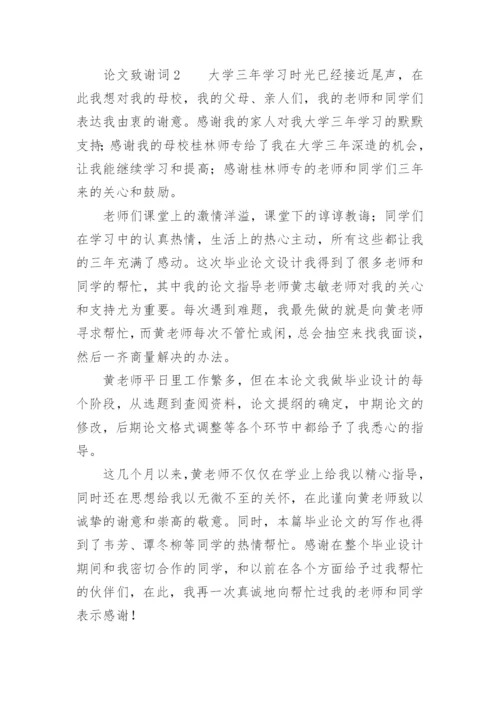 论文致谢词2　　大学三年学习时光已经接近尾声，在此我想对我的母校，我的父母、亲人们，我的老师和同学们表达我由衷的谢意。感谢我的家人对我大学三年学习的默默支持；感谢我的母校桂林师专给了我在大学三年深造的机会，让我能继续学习和提高；感谢桂林师专的老师和同学们三年来的关心和鼓励。

老师们课堂上的激情洋溢，课堂下的谆谆教诲；同学们在学习中的认真热情，生活上的热心主动，所有这些都让我的三年充满了感动。这次毕业论文设计我得到了很多老师和同学的帮忙，其中我的论文指导老师黄志敏老师对我的关心和支持尤为重要。每次遇到难题，我最先做的就是向黄老师寻求帮忙，而黄老师每次不管忙或闲，总会抽空来找我面谈，然后一齐商量解决的办法。

黄老师平日里工作繁多，但在本论文我做毕业设计的每个阶段，从选题到查阅资料，论文提纲的确定，中期论文的修改，后期论文格式调整等各个环节中都给予了我悉心的指导。

这几个月以来，黄老师不仅仅在学业上给我以精心指导，同时还在思想给我以无微不至的关怀，在此谨向黄老师致以诚挚的谢意和崇高的敬意。同时，本篇毕业论文的写作也得到了韦芳、谭冬柳等同学的热情帮忙。感谢在整个毕业设计期间和我密切合作的同学，和以前在各个方面给予过我帮忙的伙伴们，在此，我再一次真诚地向帮忙过我的老师和同学表示感谢！